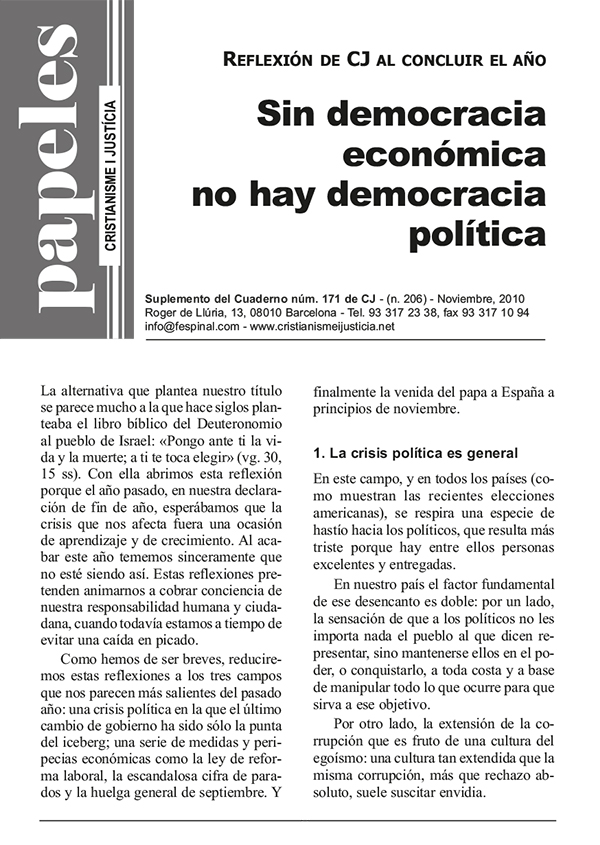 papeles

CRISTIANISME I JUSTÍCIA

REFLEXIÓN DE CJ AL CONCLUIR EL AÑO

Sin democracia económica no hay democracia política

Suplemento del Cuaderno núm. 171 de CJ - (n. 206) - Noviembre, 2010
Roger de Llúria, 13, 08010 Barcelona - Tel. 93 317 23 38, fax 93 317 10 94
info@fespinal.com - www.cristianismeijusticia.net

La alternativa que plantea nuestro título se parece mucho a la que hace siglos planteaba el libro bíblico del Deuteronomio al pueblo de Israel: «Pongo ante ti la vida y la muerte; a ti te toca elegir» (vg. 30, 15 ss). Con ella abrimos esta reflexión porque el año pasado, en nuestra declaración de fin de año, esperábamos que la crisis que nos afecta fuera una ocasión de aprendizaje y de crecimiento. Al acabar este año tememos sinceramente que no esté siendo así. Estas reflexiones pretenden animarnos a cobrar conciencia de nuestra responsabilidad humana y ciudadana, cuando todavía estamos a tiempo de evitar una caída en picado.

Como hemos de ser breves, reduciremos estas reflexiones a los tres campos que nos parecen más salientes del pasado año: una crisis política en la que el último cambio de gobierno ha sido sólo la punta del iceberg; una serie de medidas y peripecias económicas como la ley de reforma laboral, la escandalosa cifra de parados y la huelga general de septiembre. Y finalmente la venida del papa a España a principios de noviembre.

1. La crisis política es general

En este campo, y en todos los países (como muestran las recientes elecciones americanas), se respira una especie de hastío hacia los políticos, que resulta más triste porque hay entre ellos personas excelentes y entregadas.

En nuestro país el factor fundamental de ese desencanto es doble: por un lado, la sensación de que a los políticos no les importa nada el pueblo al que dicen representar, sino mantenerse ellos en el poder, o conquistarlo, a toda costa y a base de manipular todo lo que ocurre para que sirva a ese objetivo.

Por otro lado, la extensión de la corrupción que es fruto de una cultura del egoísmo: una cultura tan extendida que la misma corrupción, más que rechazo absoluto, suele suscitar envidia.